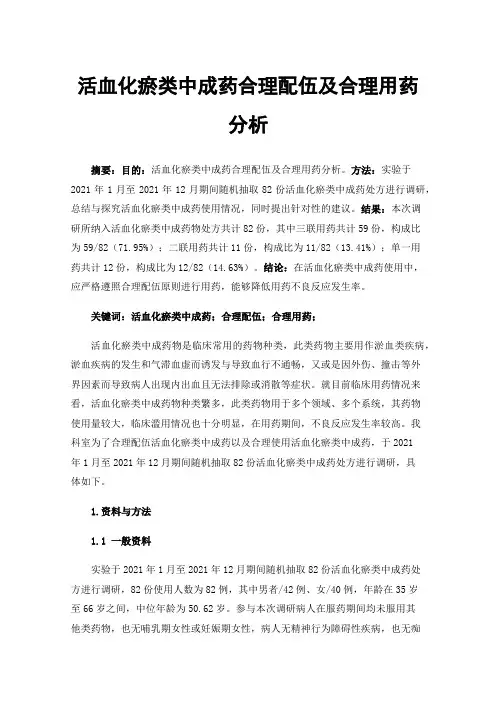 活血化瘀类中成药合理配伍及合理用药分析

摘要：目的：活血化瘀类中成药合理配伍及合理用药分析。方法：实验于2021年1月至2021年12月期间随机抽取82份活血化瘀类中成药处方进行调研，总结与探究活血化瘀类中成药使用情况，同时提出针对性的建议。结果：本次调研所纳入活血化瘀类中成药物处方共计82份，其中三联用药共计59份，构成比为59/82（71.95%）；二联用药共计11份，构成比为11/82（13.41%）；单一用药共计12份，构成比为12/82（14.63%）。结论：在活血化瘀类中成药使用中，应严格遵照合理配伍原则进行用药，能够降低用药不良反应发生率。

关键词：活血化瘀类中成药；合理配伍；合理用药；

活血化瘀类中成药物是临床常用的药物种类，此类药物主要用作淤血类疾病，淤血疾病的发生和气滞血虚而诱发与导致血行不通畅，又或是因外伤、撞击等外界因素而导致病人出现内出血且无法排除或消散等症状。就目前临床用药情况来看，活血化瘀类中成药物种类繁多，此类药物用于多个领域、多个系统，其药物使用量较大，临床滥用情况也十分明显，在用药期间，不良反应发生率较高。我科室为了合理配伍活血化瘀类中成药以及合理使用活血化瘀类中成药，于2021年1月至2021年12月期间随机抽取82份活血化瘀类中成药处方进行调研，具体如下。

1.资料与方法

1.1 一般资料

实验于2021年1月至2021年12月期间随机抽取82份活血化瘀类中成药处方进行调研，82份使用人数为82例，其中男者/42例、女/40例，年龄在35岁至66岁之间，中位年龄为50.62岁。参与本次调研病人在服药期间均未服用其他类药物，也无哺乳期女性或妊娠期女性，病人无精神行为障碍性疾病，也无痴